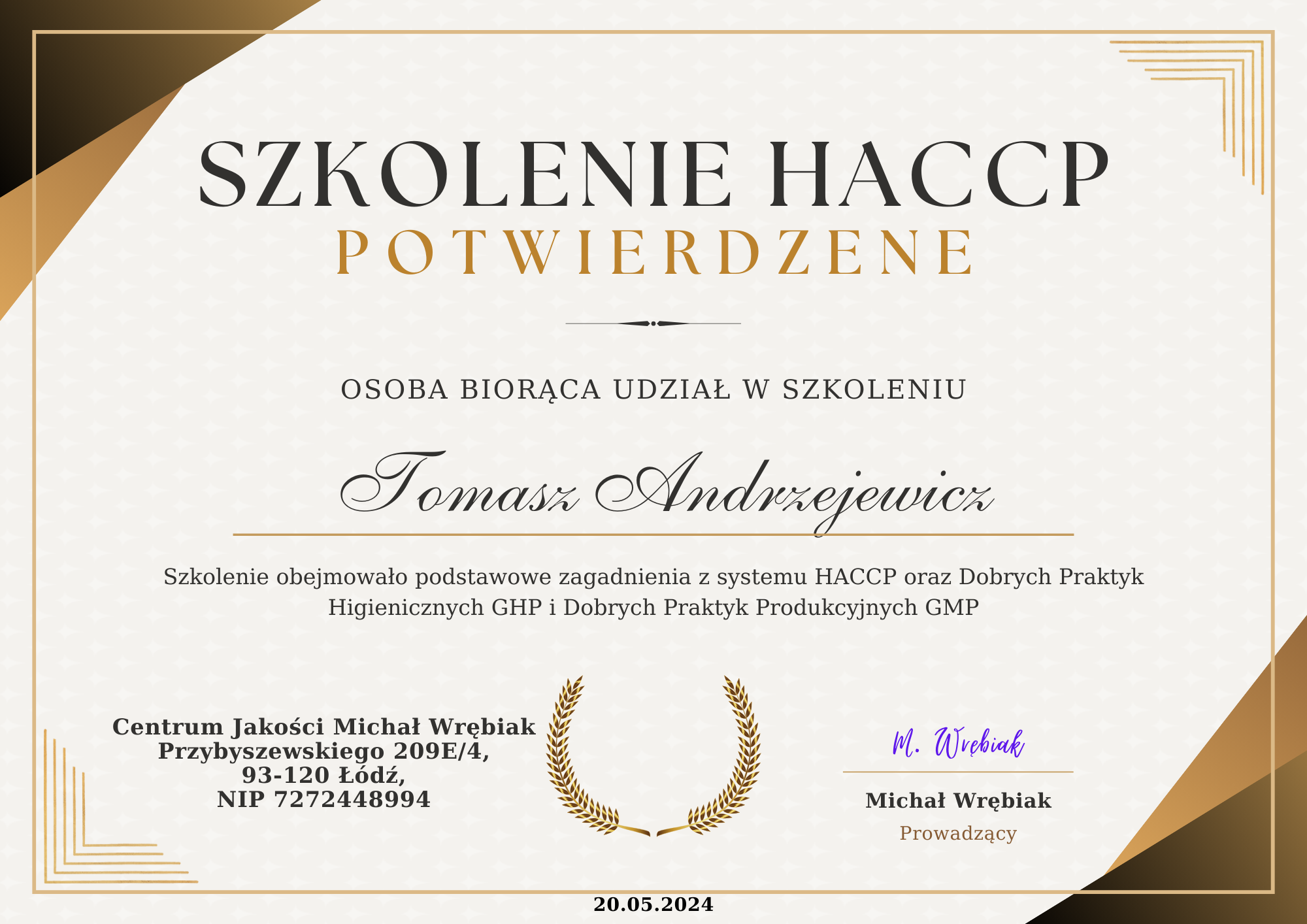 SZKOLENIE HACCP
POTWIERDZENE

OSOBA BIORĄCA UDZIAŁ W SZKOLENIU

Tomasz Andrzejewicz

Szkolenie obejmowało podstawowe zagadnienia z systemu HACCP oraz Dobrych Praktyk Higienicznych GHP i Dobrych Praktyk Produkcyjnych GMP

Centrum Jakości Michał Wrębiak
Przybyszewskiego 209E/4,
93-120 Łódź,
NIP 7272448994

M. Wrębiak

Michał Wrębiak
Prowadzący

20.05.2024